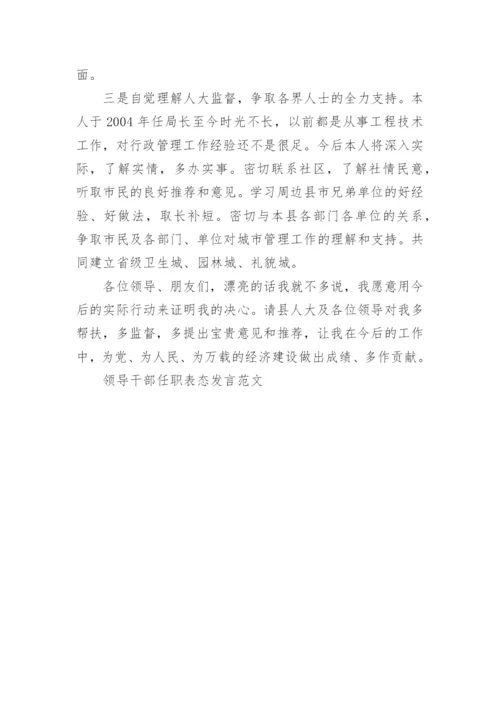 面。

三是自觉理解人大监督，争取各界人士的全力支持。本人于 2004 年任局长至今时光不长，以前都是从事工程技术工作，对行政管理工作经验还不是很足。今后本人将深入实际，了解实情，多办实事。密切联系社区，了解社情民意，听取市民的良好推荐和意见。学习周边县市兄弟单位的好经验、好做法，取长补短。密切与本县各部门各单位的关系，争取市民及各部门、单位对城市管理工作的理解和支持。共同建立省级卫生城、园林城、礼貌城。

各位领导、朋友们，漂亮的话我就不多说，我愿意用今后的实际行动来证明我的决心。请县人大及各位领导对我多帮扶，多监督，多提出宝贵意见和推荐，让我在今后的工作中，为党、为人民、为万载的经济建设做出成绩、多作贡献。

领导干部任职表态发言范文